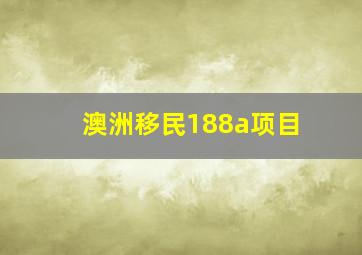 澳洲移民188a项目